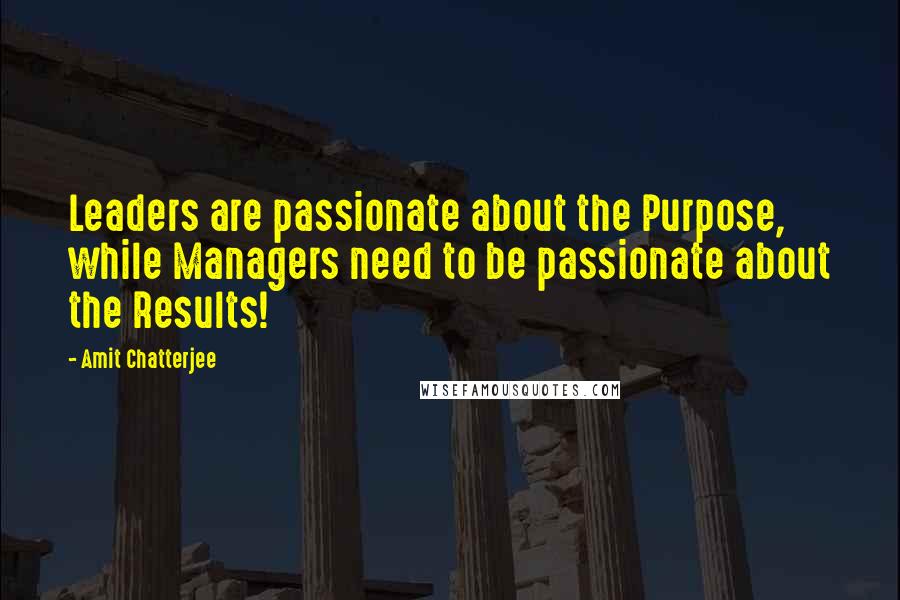 Leaders are passionate about the Purpose, while Managers need to be passionate about the Results!

- Amit Chatterjee

WISEFAMOUSQUOTES.COM